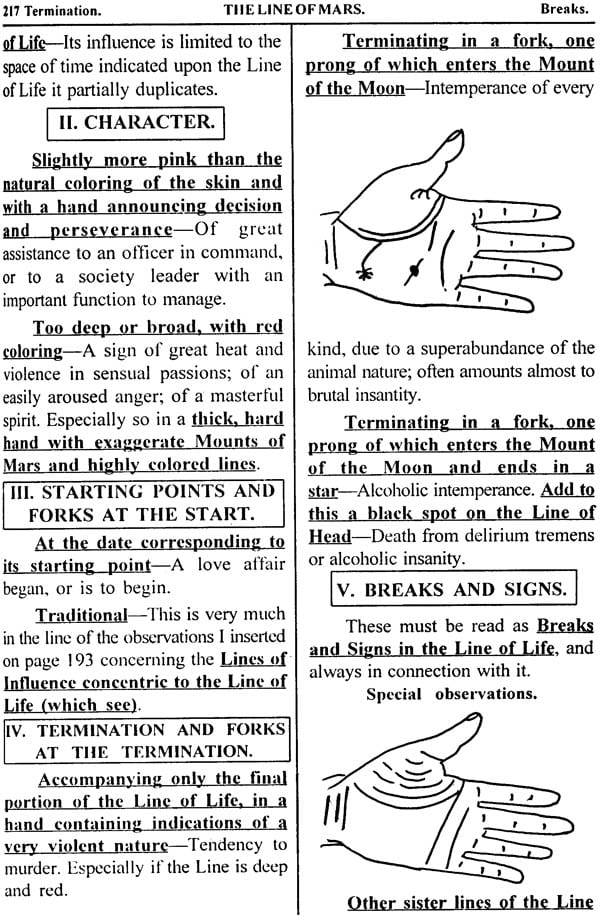 217 Termination. THE LINE OF MARS. Breaks.

of Life—Its influence is limited to the space of time indicated upon the Line of Life it partially duplicates.

II. CHARACTER.

Slightly more pink than the natural coloring of the skin and with a hand announcing decision and perseverance—Of great assistance to an officer in command, or to a society leader with an important function to manage.

Too deep or broad, with red coloring—A sign of great heat and violence in sensual passions; of an easily aroused anger; of a masterful spirit. Especially so in a thick, hard hand with exaggerate Mounts of Mars and highly colored lines.

III. STARTING POINTS AND FORKS AT THE START.

At the date corresponding to its starting point—A love affair began, or is to begin.

Traditional—This is very much in the line of the observations I inserted on page 193 concerning the Lines of Influence concentric to the Line of Life (which see).

IV. TERMINATION AND FORKS AT THE TERMINATION.

Accompanying only the final portion of the Line of Life, in a hand containing indications of a very violent nature—Tendency to murder. Especially if the Line is deep and red.

Terminating in a fork, one prong of which enters the Mount of the Moon—Intemperance of every kind, due to a superabundance of the animal nature; often amounts almost to brutal insantity.

Terminating in a fork, one prong of which enters the Mount of the Moon and ends in a star—Alcoholic intemperance. Add to this a black spot on the Line of Head—Death from delirium tremens or alcoholic insanity.

V. BREAKS AND SIGNS.

These must be read as Breaks and Signs in the Line of Life, and always in connection with it.

Special observations.

Other sister lines of the Line